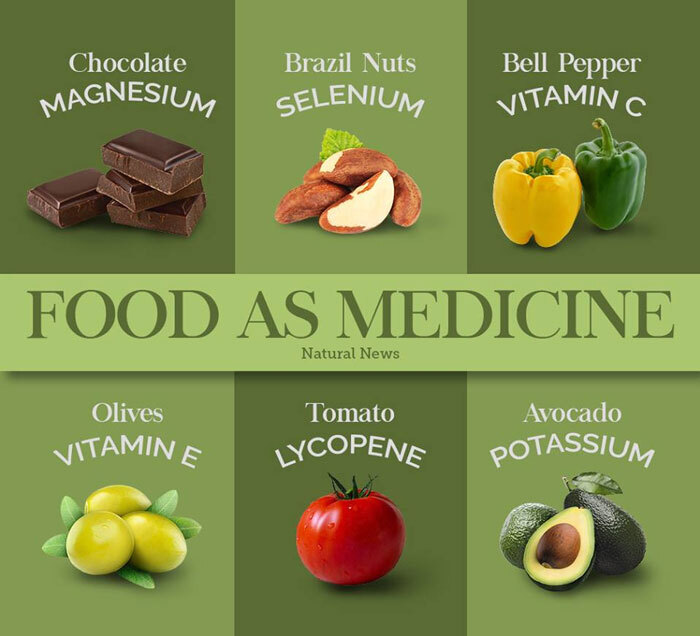 Chocolate
MAGNESIUM

Brazil Nuts
SELENIUM

Bell Pepper
VITAMIN C

FOOD AS MEDICINE
Natural News

Olives
VITAMIN E

Tomato
LYCOPENE

Avocado
POTASSIUM